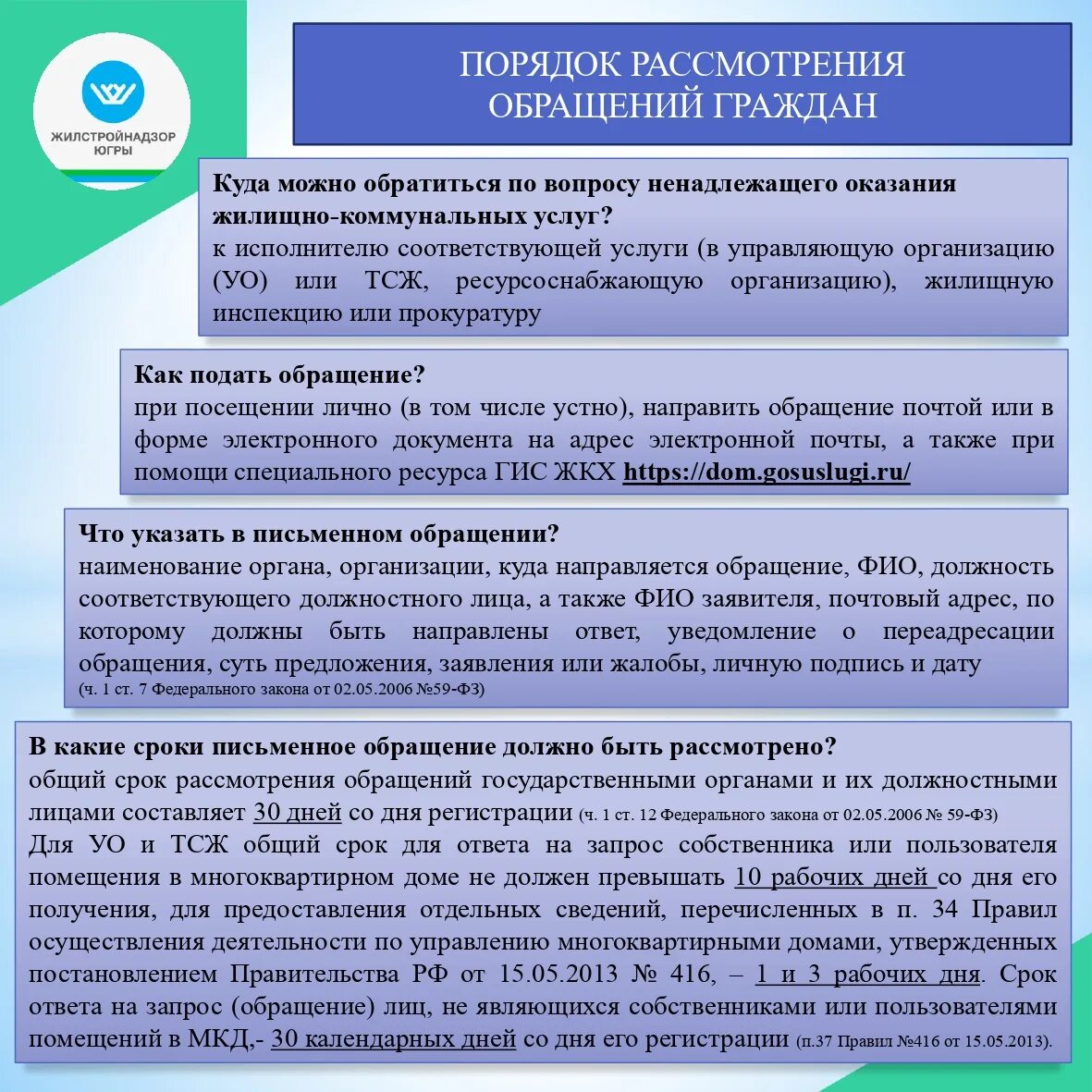 ЖИЛСТРОЙНАДЗОР ЮГРЫ

ПОРЯДОК РАССМОТРЕНИЯ ОБРАЩЕНИЙ ГРАЖДАН

Куда можно обратиться по вопросу ненадлежащего оказания жилищно-коммунальных услуг?
к исполнителю соответствующей услуги (в управляющую организацию (УО) или ТСЖ, ресурсоснабжающую организацию), жилищную инспекцию или прокуратуру

Как подать обращение?
при посещении лично (в том числе устно), направить обращение почтой или в форме электронного документа на адрес электронной почты, а также при помощи специального ресурса ГИС ЖКХ https://dom.gosuslugi.ru/

Что указать в письменном обращении?
наименование органа, организации, куда направляется обращение, ФИО, должность соответствующего должностного лица, а также ФИО заявителя, почтовый адрес, по которому должны быть направлены ответ, уведомление о переадресации обращения, суть предложения, заявления или жалобы, личную подпись и дату
(ч. 1 ст. 7 Федерального закона от 02.05.2006 №59-ФЗ)

В какие сроки письменное обращение должно быть рассмотрено?
общий срок рассмотрения обращений государственными органами и их должностными лицами составляет 30 дней со дня регистрации (ч. 1 ст. 12 Федерального закона от 02.05.2006 № 59-ФЗ)
Для УО и ТСЖ общий срок для ответа на запрос собственника или пользователя помещения в многоквартирном доме не должен превышать 10 рабочих дней со дня его получения, для предоставления отдельных сведений, перечисленных в п. 34 Правил осуществления деятельности по управлению многоквартирными домами, утвержденных постановлением Правительства РФ от 15.05.2013 № 416, – 1 и 3 рабочих дня. Срок ответа на запрос (обращение) лиц, не являющихся собственниками или пользователями помещений в МКД,- 30 календарных дней со дня его регистрации (п.37 Правил №416 от 15.05.2013).